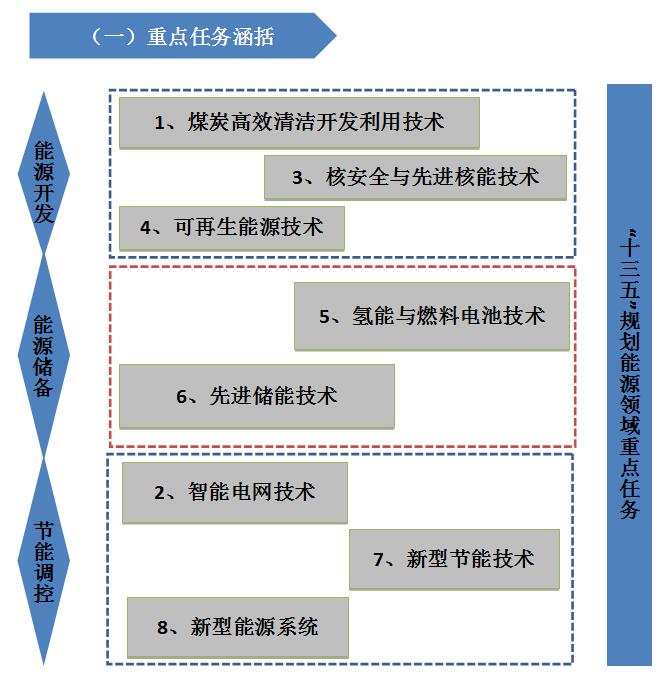 （一）重点任务涵括

能源开发

1、煤炭高效清洁开发利用技术

3、核安全与先进核能技术

4、可再生能源技术

能源储备

5、氢能与燃料电池技术

6、先进储能技术

节能调控

2、智能电网技术

7、新型节能技术

8、新型能源系统

“十三五”规划能源领域重点任务